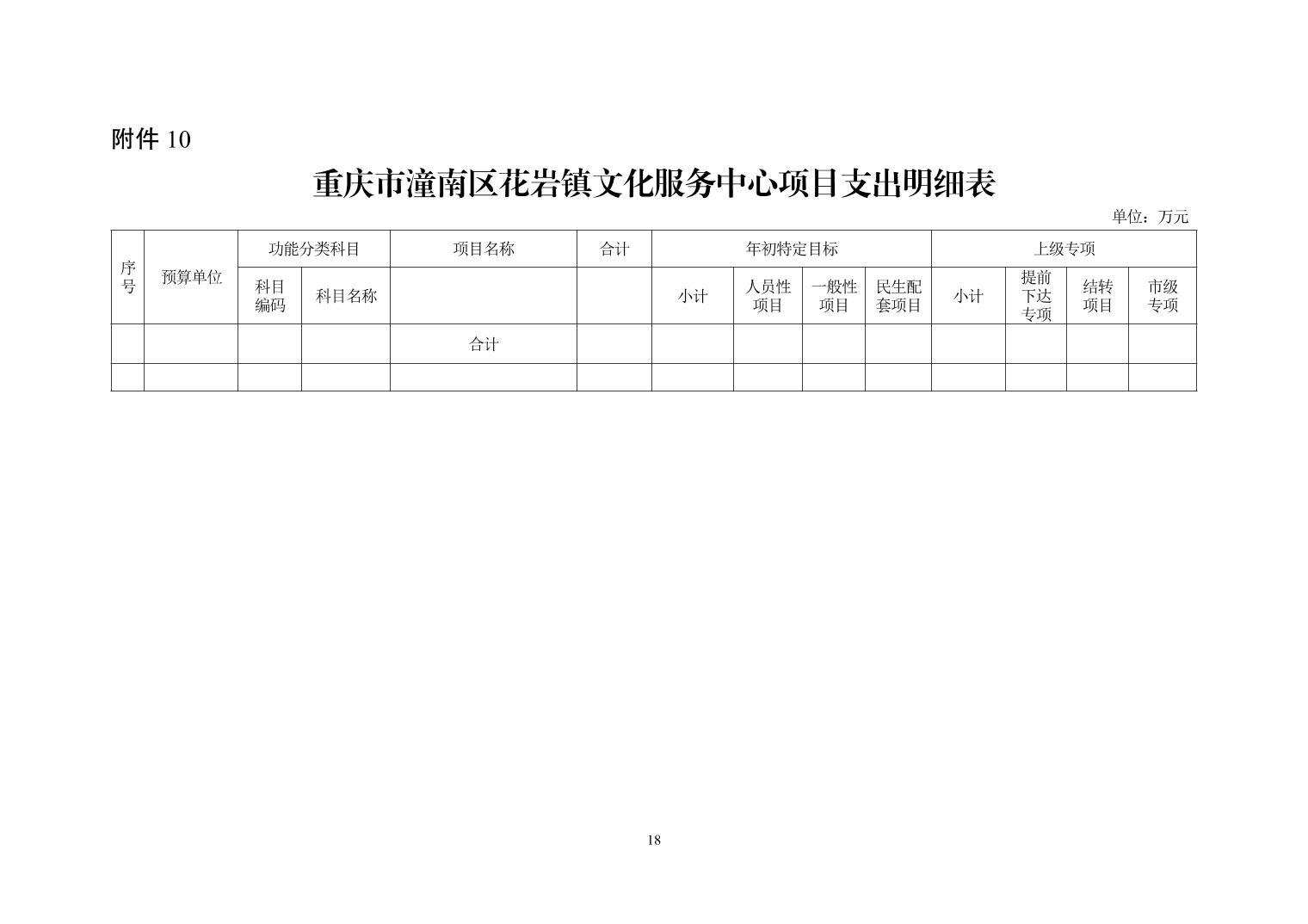 附件 10

重庆市潼南区花岩镇文化服务中心项目支出明细表

单位：万元

| 序号 | 预算单位 | 功能分类科目 | | 项目名称 | 合计 | 年初特定目标 | | | | 上级专项 | | | |
|---|---|---|---|---|---|---|---|---|---|---|---|---|---|
| | | 科目编码 | 科目名称 | | | 小计 | 人员性项目 | 一般性项目 | 民生配套项目 | 小计 | 提前下达专项 | 结转项目 | 市级专项 |
| | | | | 合计 | | | | | | | | | |
| | | | | | | | | | | | | | |

18